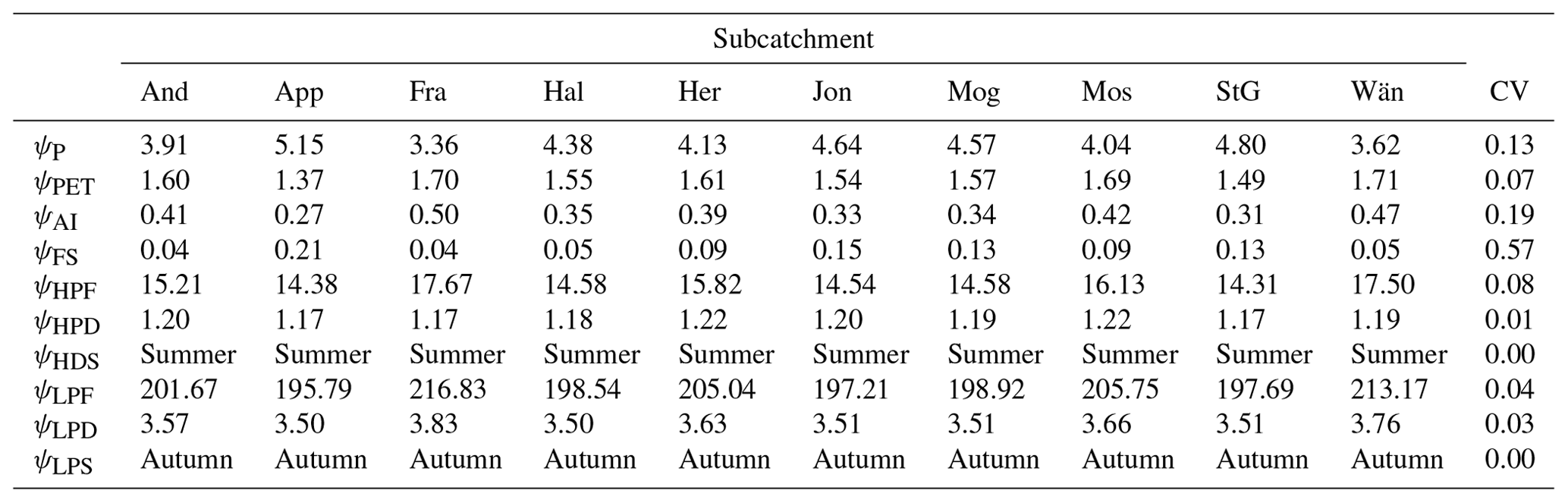 |  | Subcatchment |  |  |  |  |  |  |  |  |  |  |
|---|---|---|---|---|---|---|---|---|---|---|---|
|  | And | App | Fra | Hal | Her | Jon | Mog | Mos | StG | Wän | CV |
| $\psi_{P}$ | 3.91 | 5.15 | 3.36 | 4.38 | 4.13 | 4.64 | 4.57 | 4.04 | 4.80 | 3.62 | 0.13 |
| $\psi_{PET}$ | 1.60 | 1.37 | 1.70 | 1.55 | 1.61 | 1.54 | 1.57 | 1.69 | 1.49 | 1.71 | 0.07 |
| $\psi_{AI}$ | 0.41 | 0.27 | 0.50 | 0.35 | 0.39 | 0.33 | 0.34 | 0.42 | 0.31 | 0.47 | 0.19 |
| $\psi_{FS}$ | 0.04 | 0.21 | 0.04 | 0.05 | 0.09 | 0.15 | 0.13 | 0.09 | 0.13 | 0.05 | 0.57 |
| $\psi_{HPF}$ | 15.21 | 14.38 | 17.67 | 14.58 | 15.82 | 14.54 | 14.58 | 16.13 | 14.31 | 17.50 | 0.08 |
| $\psi_{HPD}$ | 1.20 | 1.17 | 1.17 | 1.18 | 1.22 | 1.20 | 1.19 | 1.22 | 1.17 | 1.19 | 0.01 |
| $\psi_{HDS}$ | Summer | Summer | Summer | Summer | Summer | Summer | Summer | Summer | Summer | Summer | 0.00 |
| $\psi_{LPF}$ | 201.67 | 195.79 | 216.83 | 198.54 | 205.04 | 197.21 | 198.92 | 205.75 | 197.69 | 213.17 | 0.04 |
| $\psi_{LPD}$ | 3.57 | 3.50 | 3.83 | 3.50 | 3.63 | 3.51 | 3.51 | 3.66 | 3.51 | 3.76 | 0.03 |
| $\psi_{LPS}$ | Autumn | Autumn | Autumn | Autumn | Autumn | Autumn | Autumn | Autumn | Autumn | Autumn | 0.00 |